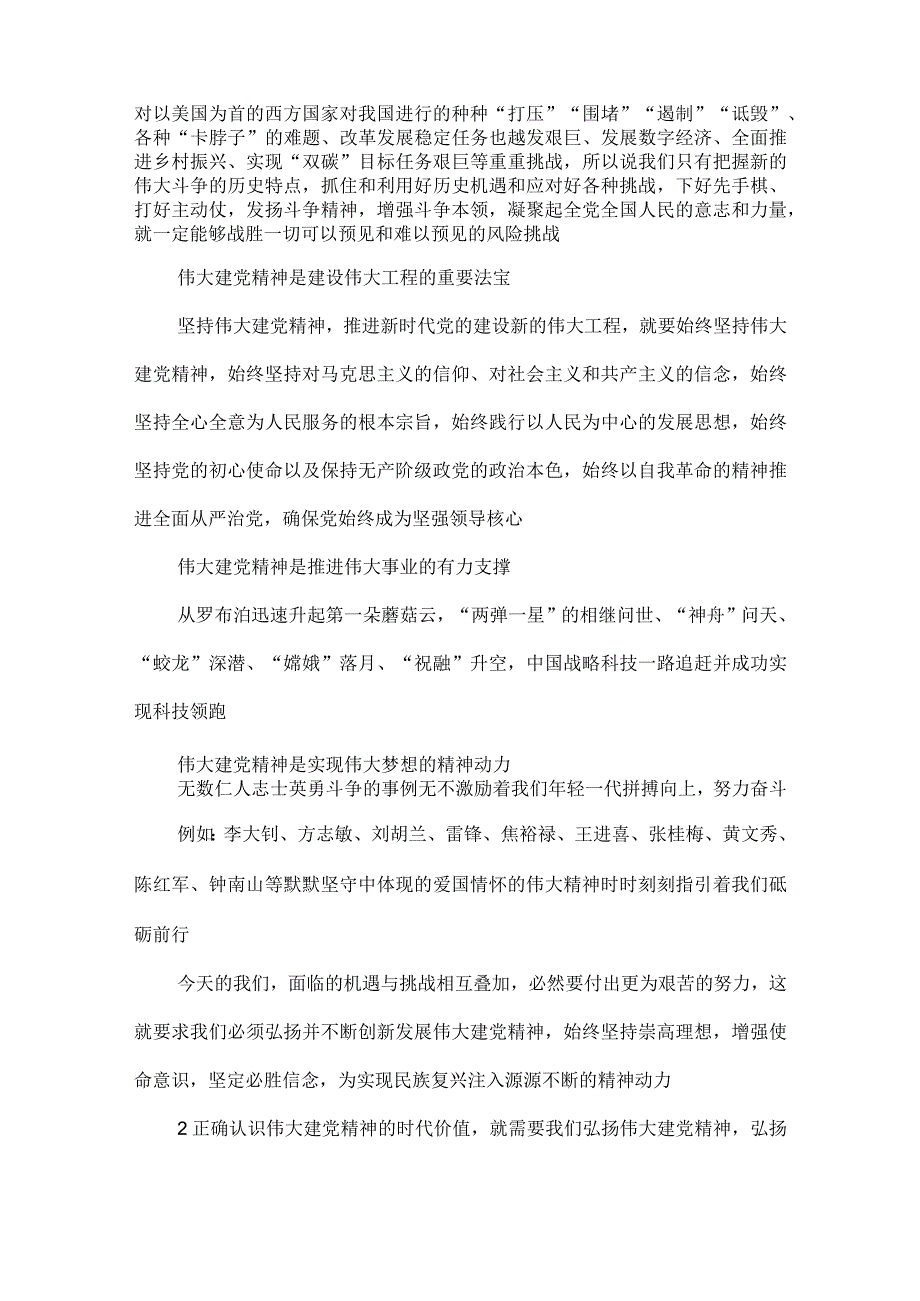 对以美国为首的西方国家对我国进行的种种“打压”“围堵”“遏制”“诋毁”、各种“卡脖子”的难题、改革发展稳定任务也越发艰巨、发展数字经济、全面推进乡村振兴、实现“双碳”目标任务艰巨等重重挑战，所以说我们只有把握新的伟大斗争的历史特点，抓住和利用好历史机遇和应对好各种挑战，下好先手棋、打好主动仗，发扬斗争精神，增强斗争本领，凝聚起全党全国人民的意志和力量，就一定能够战胜一切可以预见和难以预见的风险挑战

伟大建党精神是建设伟大工程的重要法宝

坚持伟大建党精神，推进新时代党的建设新的伟大工程，就要始终坚持伟大建党精神，始终坚持对马克思主义的信仰、对社会主义和共产主义的信念，始终坚持全心全意为人民服务的根本宗旨，始终践行以人民为中心的发展思想，始终坚持党的初心使命以及保持无产阶级政党的政治本色，始终以自我革命的精神推进全面从严治党，确保党始终成为坚强领导核心

伟大建党精神是推进伟大事业的有力支撑

从罗布泊迅速升起第一朵蘑菇云，“两弹一星”的相继问世、“神舟”问天、“蛟龙”深潜、“嫦娥”落月、“祝融”升空，中国战略科技一路追赶并成功实现科技领跑

伟大建党精神是实现伟大梦想的精神动力
无数仁人志士英勇斗争的事例无不激励着我们年轻一代拼搏向上，努力奋斗

例如：李大钊、方志敏、刘胡兰、雷锋、焦裕禄、王进喜、张桂梅、黄文秀、陈红军、钟南山等默默坚守中体现的爱国情怀的伟大精神时时刻刻指引着我们砥砺前行

今天的我们，面临的机遇与挑战相互叠加，必然要付出更为艰苦的努力，这就要求我们必须弘扬并不断创新发展伟大建党精神，始终坚持崇高理想，增强使命意识，坚定必胜信念，为实现民族复兴注入源源不断的精神动力

2正确认识伟大建党精神的时代价值，就需要我们弘扬伟大建党精神，弘扬